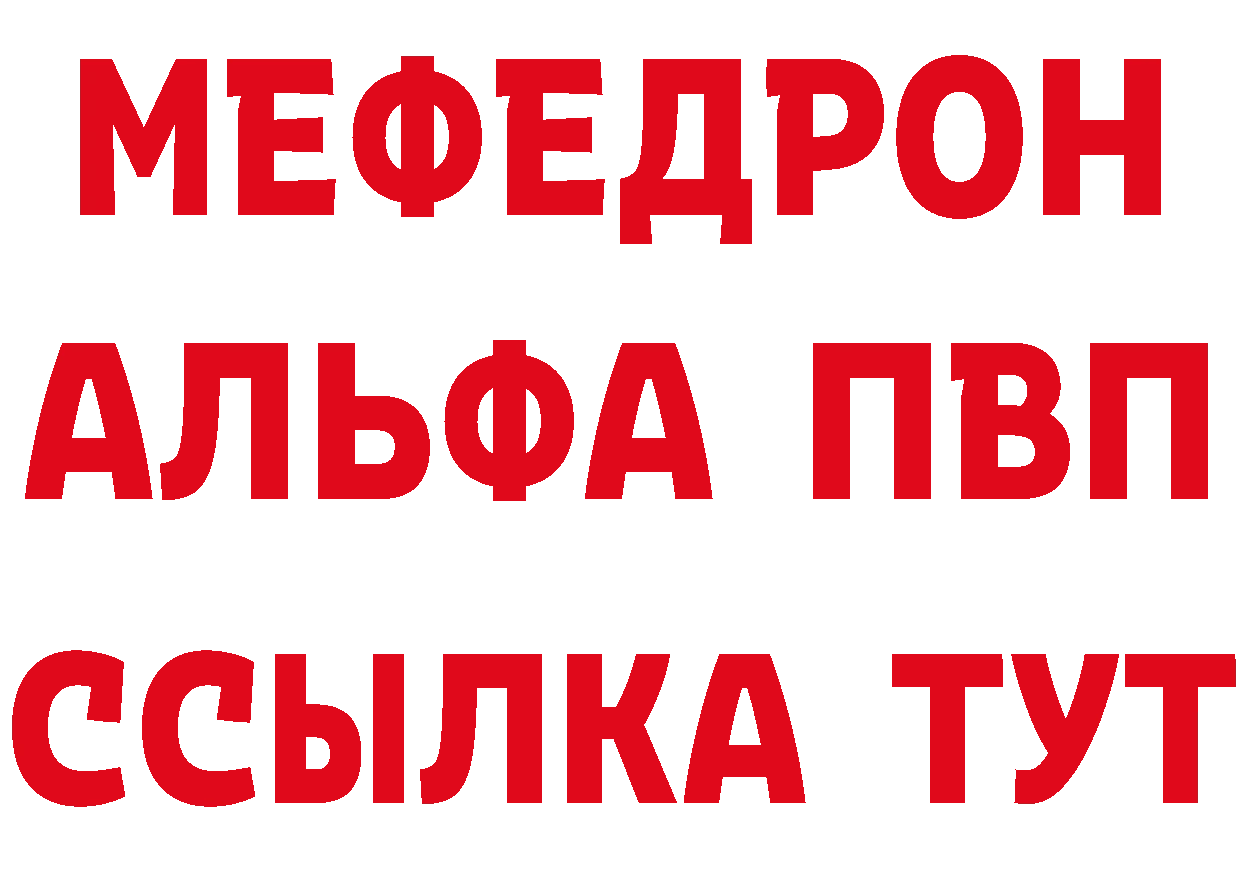 МЕФЕДРОН
АЛЬФА ПВП
ССЫЛКА ТУТ